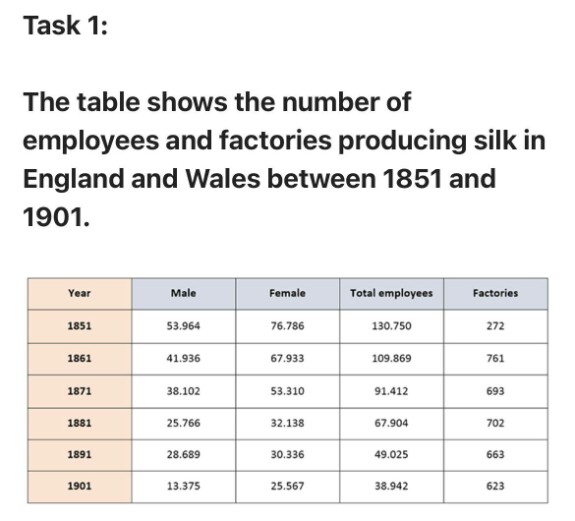 Task 1:

The table shows the number of employees and factories producing silk in England and Wales between 1851 and 1901.

| Year | Male | Female | Total employees | Factories |
|---|---|---|---|---|
| 1851 | 53.964 | 76.786 | 130.750 | 272 |
| 1861 | 41.936 | 67.933 | 109.869 | 761 |
| 1871 | 38.102 | 53.310 | 91.412 | 693 |
| 1881 | 25.766 | 32.138 | 67.904 | 702 |
| 1891 | 28.689 | 30.336 | 49.025 | 663 |
| 1901 | 13.375 | 25.567 | 38.942 | 623 |